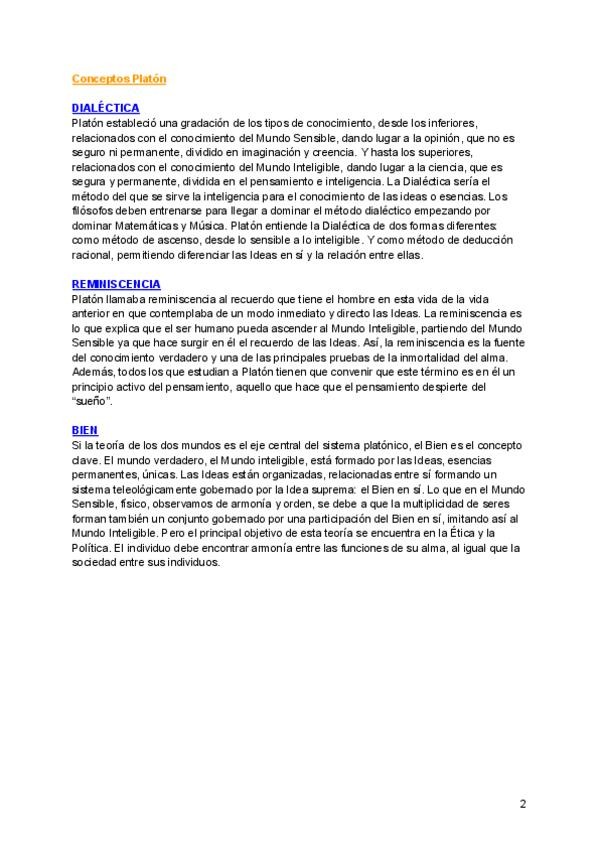 Conceptos Platón

DIALÉCTICA
Platón estableció una gradación de los tipos de conocimiento, desde los inferiores, relacionados con el conocimiento del Mundo Sensible, dando lugar a la opinión, que no es seguro ni permanente, dividido en imaginación y creencia. Y hasta los superiores, relacionados con el conocimiento del Mundo Inteligible, dando lugar a la ciencia, que es segura y permanente, dividida en el pensamiento e inteligencia. La Dialéctica sería el método del que se sirve la inteligencia para el conocimiento de las ideas o esencias. Los filósofos deben entrenarse para llegar a dominar el método dialéctico empezando por dominar Matemáticas y Música. Platón entiende la Dialéctica de dos formas diferentes: como método de ascenso, desde lo sensible a lo inteligible. Y como método de deducción racional, permitiendo diferenciar las Ideas en sí y la relación entre ellas.

REMINISCENCIA
Platón llamaba reminiscencia al recuerdo que tiene el hombre en esta vida de la vida anterior en que contemplaba de un modo inmediato y directo las Ideas. La reminiscencia es lo que explica que el ser humano pueda ascender al Mundo Inteligible, partiendo del Mundo Sensible ya que hace surgir en él el recuerdo de las Ideas. Así, la reminiscencia es la fuente del conocimiento verdadero y una de las principales pruebas de la inmortalidad del alma. Además, todos los que estudian a Platón tienen que convenir que este término es en él un principio activo del pensamiento, aquello que hace que el pensamiento despierte del "sueño".

BIEN
Si la teoría de los dos mundos es el eje central del sistema platónico, el Bien es el concepto clave. El mundo verdadero, el Mundo inteligible, está formado por las Ideas, esencias permanentes, únicas. Las Ideas están organizadas, relacionadas entre sí formando un sistema teleológicamente gobernado por la Idea suprema: el Bien en sí. Lo que en el Mundo Sensible, físico, observamos de armonía y orden, se debe a que la multiplicidad de seres forman también un conjunto gobernado por una participación del Bien en sí, imitando así al Mundo Inteligible. Pero el principal objetivo de esta teoría se encuentra en la Ética y la Política. El individuo debe encontrar armonía entre las funciones de su alma, al igual que la sociedad entre sus individuos.

2